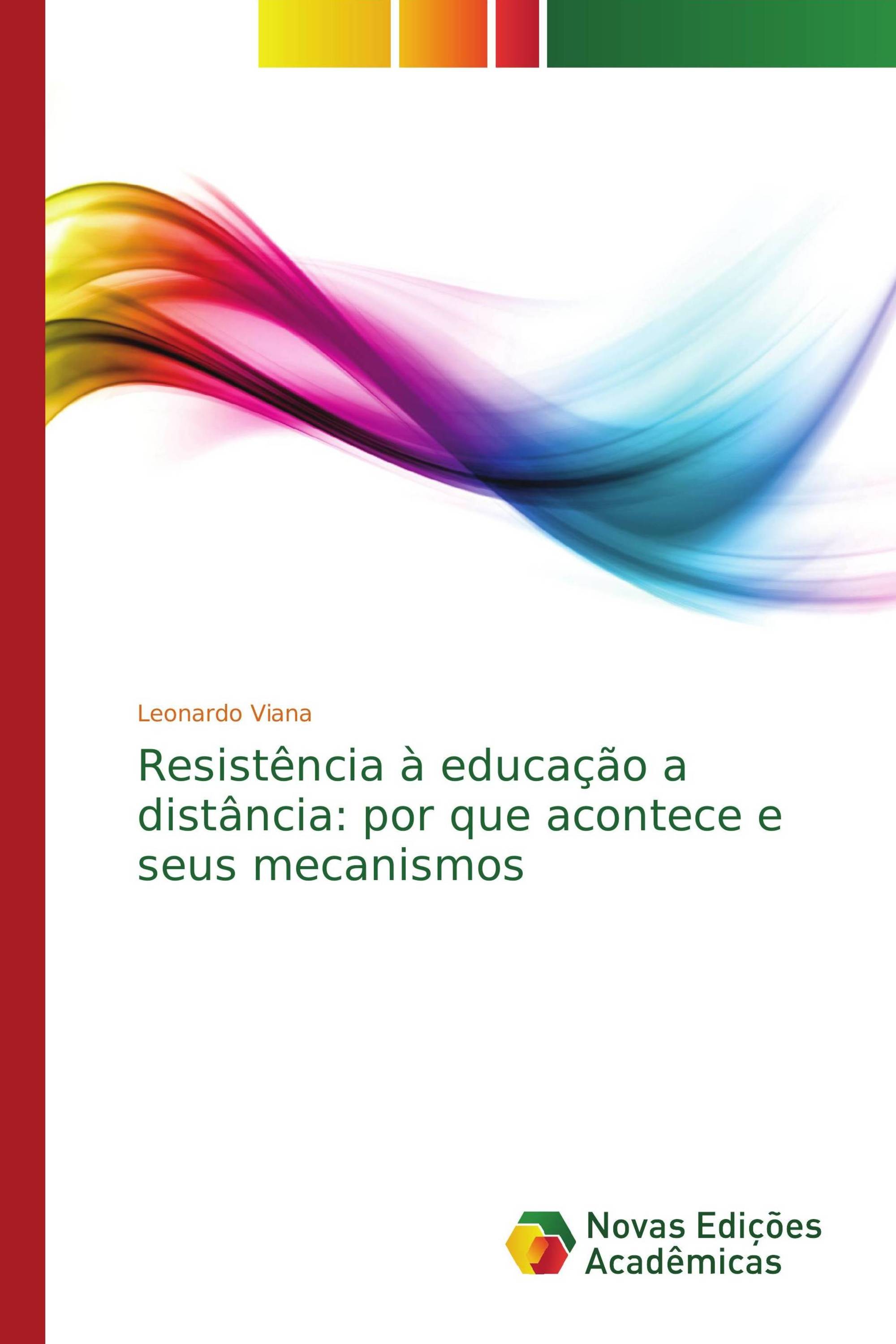 Leonardo Viana

Resistência à educação a distância: por que acontece e seus mecanismos

Novas Edições Acadêmicas